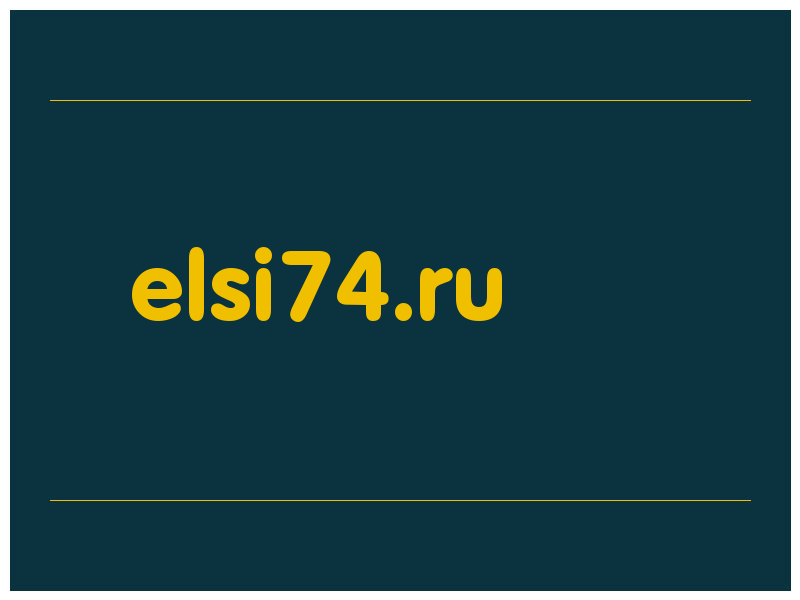 elsi74.ru